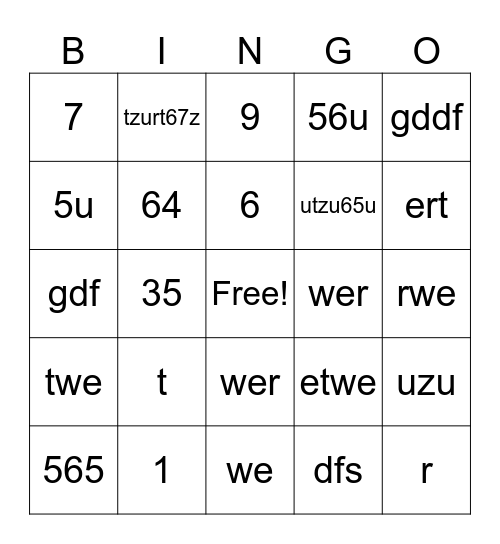 | B | I | N | G | O |
|---|---|---|---|---|
| 7 | tzurt67z | 9 | 56u | gddf |
| 5u | 64 | 6 | utzu65u | ert |
| gdf | 35 | Free! | wer | rwe |
| twe | t | wer | etwe | uzu |
| 565 | 1 | we | dfs | r |